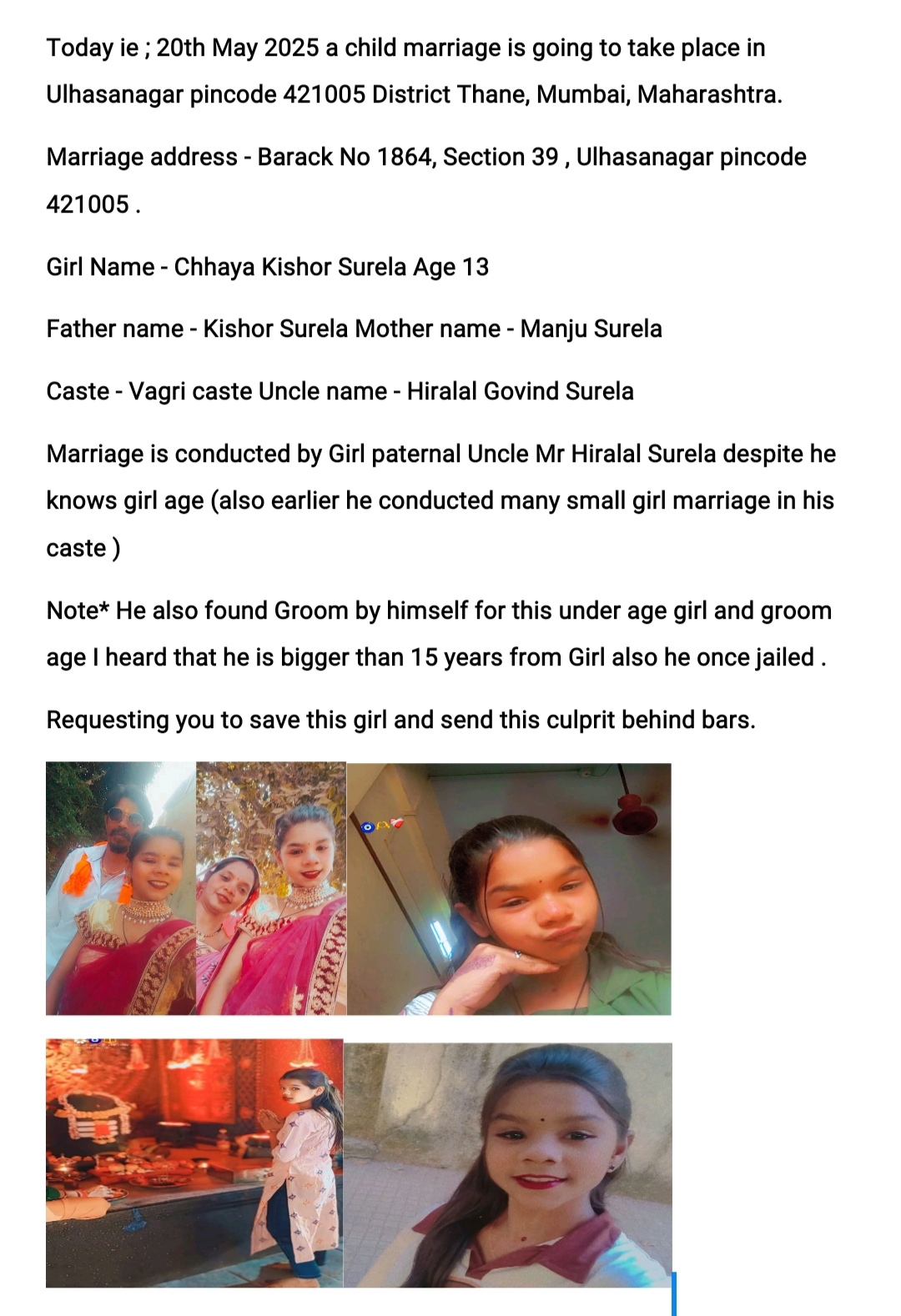 Today ie ; 20th May 2025 a child marriage is going to take place in Ulhasanagar pincode 421005 District Thane, Mumbai, Maharashtra.

Marriage address - Barack No 1864, Section 39 , Ulhasanagar pincode 421005 .

Girl Name - Chhaya Kishor Surela Age 13

Father name - Kishor Surela Mother name - Manju Surela

Caste - Vagri caste Uncle name - Hiralal Govind Surela

Marriage is conducted by Girl paternal Uncle Mr Hiralal Surela despite he knows girl age (also earlier he conducted many small girl marriage in his caste )

Note* He also found Groom by himself for this under age girl and groom age I heard that he is bigger than 15 years from Girl also he once jailed .

Requesting you to save this girl and send this culprit behind bars.